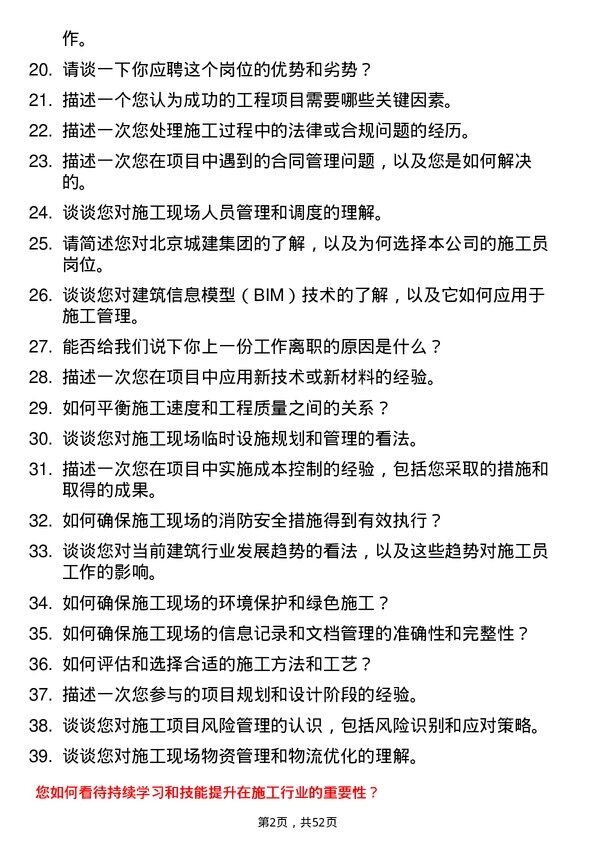 作。

20. 请谈一下你应聘这个岗位的优势和劣势？

21. 描述一个您认为成功的工程项目需要哪些关键因素。

22. 描述一次您处理施工过程中的法律或合规问题的经历。

23. 描述一次您在项目中遇到的合同管理问题，以及您是如何解决的。

24. 谈谈您对施工现场人员管理和调度的理解。

25. 请简述您对北京城建集团的了解，以及为何选择本公司的施工员岗位。

26. 谈谈您对建筑信息模型（BIM）技术的了解，以及它如何应用于施工管理。

27. 能否给我们说下你上一份工作离职的原因是什么？

28. 描述一次您在项目中应用新技术或新材料的经验。

29. 如何平衡施工速度和工程质量之间的关系？

30. 谈谈您对施工现场临时设施规划和管理的看法。

31. 描述一次您在项目中实施成本控制的经验，包括您采取的措施和取得的成果。

32. 如何确保施工现场的消防安全措施得到有效执行？

33. 谈谈您对当前建筑行业发展趋势的看法，以及这些趋势对施工员工作的影响。

34. 如何确保施工现场的环境保护和绿色施工？

35. 如何确保施工现场的信息记录和文档管理的准确性和完整性？

36. 如何评估和选择合适的施工方法和工艺？

37. 描述一次您参与的项目规划和设计阶段的经验。

38. 谈谈您对施工项目风险管理的认识，包括风险识别和应对策略。

39. 谈谈您对施工现场物资管理和物流优化的理解。

您如何看待持续学习和技能提升在施工行业的重要性？

第2页，共52页